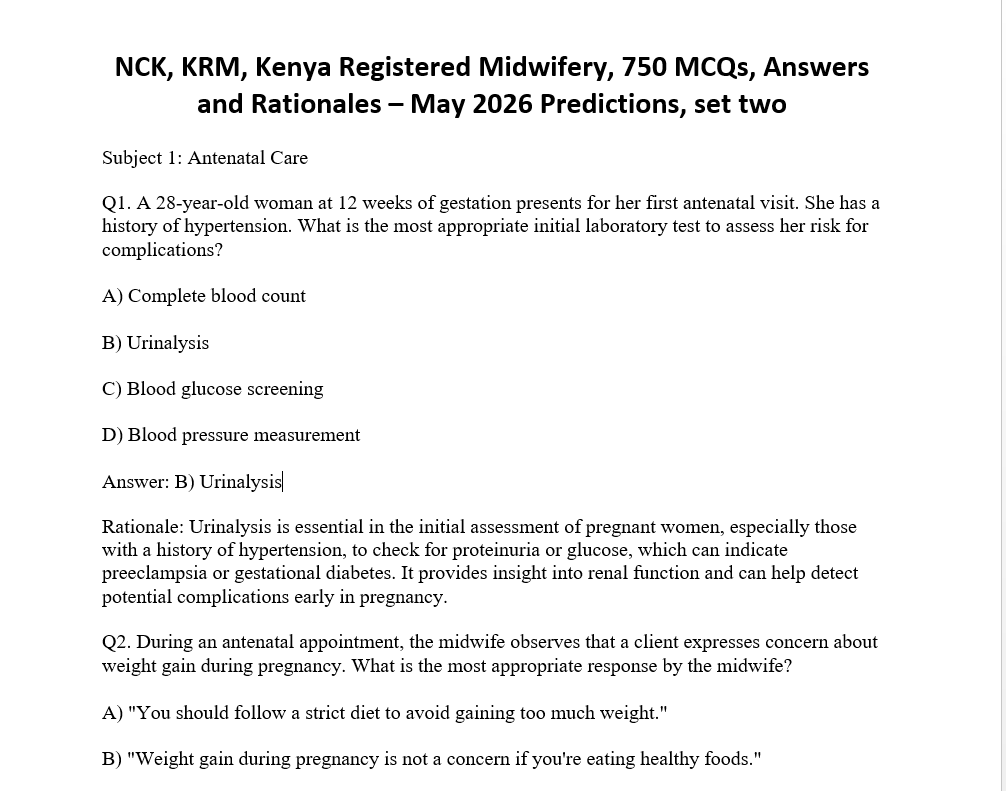 NCK, KRM, Kenya Registered Midwifery, 750 MCQs, Answers and Rationales – May 2026 Predictions, set two

Subject 1: Antenatal Care

Q1. A 28-year-old woman at 12 weeks of gestation presents for her first antenatal visit. She has a history of hypertension. What is the most appropriate initial laboratory test to assess her risk for complications?

A) Complete blood count

B) Urinalysis

C) Blood glucose screening

D) Blood pressure measurement

Answer: B) Urinalysis

Rationale: Urinalysis is essential in the initial assessment of pregnant women, especially those with a history of hypertension, to check for proteinuria or glucose, which can indicate preeclampsia or gestational diabetes. It provides insight into renal function and can help detect potential complications early in pregnancy.

Q2. During an antenatal appointment, the midwife observes that a client expresses concern about weight gain during pregnancy. What is the most appropriate response by the midwife?

A) "You should follow a strict diet to avoid gaining too much weight."

B) "Weight gain during pregnancy is not a concern if you're eating healthy foods."